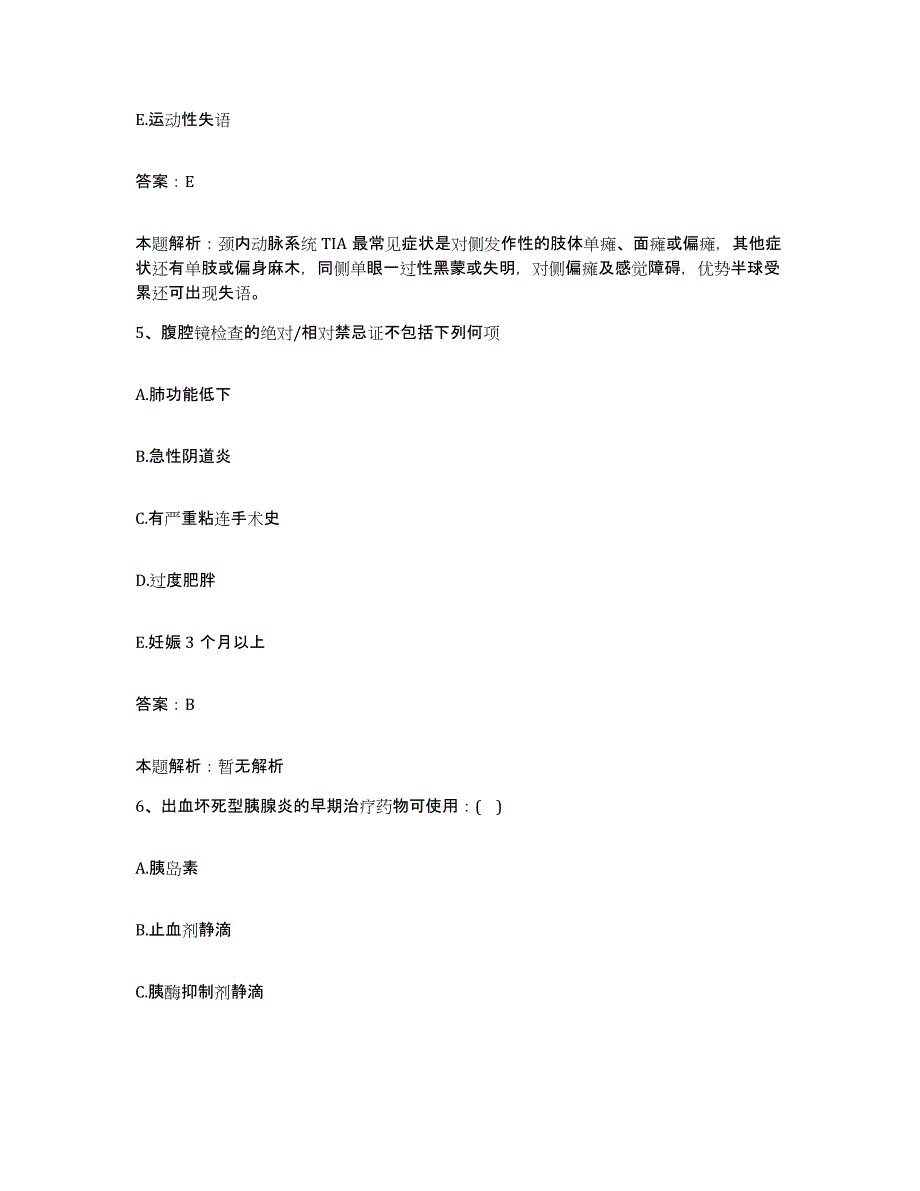 E.运动性失语

答案：E

本题解析：颈内动脉系统 TIA 最常见症状是对侧发作性的肢体单瘫、面瘫或偏瘫，其他症状还有单肢或偏身麻木，同侧单眼一过性黑蒙或失明，对侧偏瘫及感觉障碍，优势半球受累还可出现失语。

5、腹腔镜检查的绝对/相对禁忌证不包括下列何项

A.肺功能低下

B.急性阴道炎

C.有严重粘连手术史

D.过度肥胖

E.妊娠 3 个月以上

答案：B

本题解析：暂无解析

6、出血坏死型胰腺炎的早期治疗药物可使用：(    )

A.胰岛素

B.止血剂静滴

C.胰酶抑制剂静滴